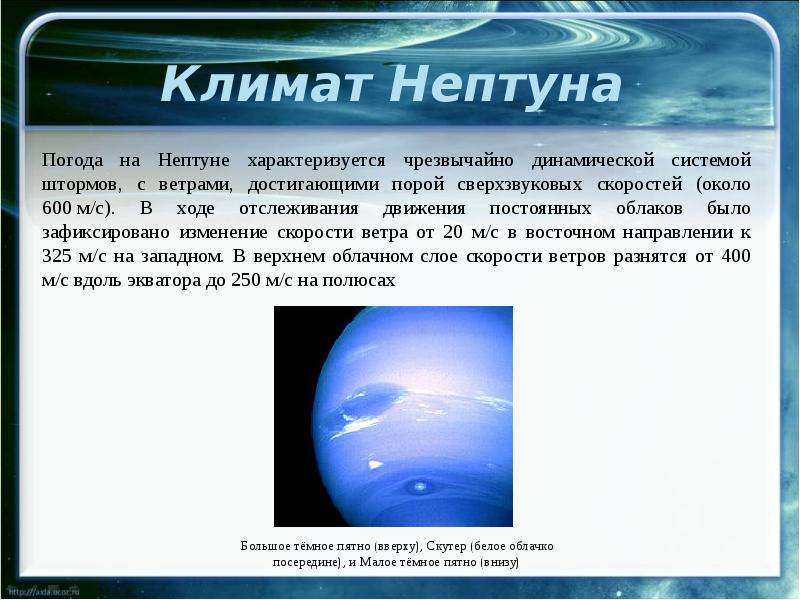 Климат Нептуна

Погода на Нептуне характеризуется чрезвычайно динамической системой штормов, с ветрами, достигающими порой сверхзвуковых скоростей (около 600 м/с). В ходе отслеживания движения постоянных облаков было зафиксировано изменение скорости ветра от 20 м/с в восточном направлении к 325 м/с на западном. В верхнем облачном слое скорости ветров разнятся от 400 м/с вдоль экватора до 250 м/с на полюсах

Большое тёмное пятно (вверху), Скутер (белое облачко посередине), и Малое тёмное пятно (внизу)

http://aida.ucoz.ru